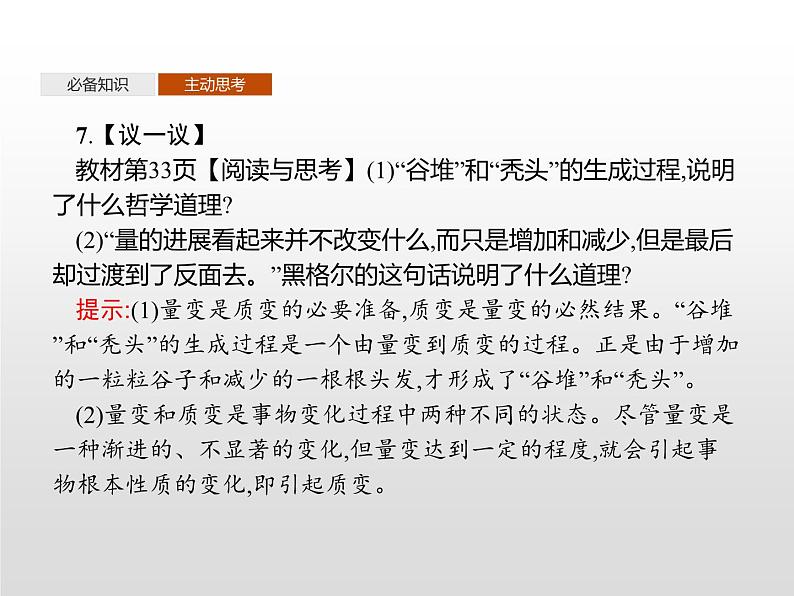 必备知识 主动思考

7.【议一议】

教材第33页【阅读与思考】(1)“谷堆”和“秃头”的生成过程,说明了什么哲学道理?

(2)“量的进展看起来并不改变什么,而只是增加和减少,但是最后却过渡到了反面去。”黑格尔的这句话说明了什么道理?

提示:(1)量变是质变的必要准备,质变是量变的必然结果。“谷堆”和“秃头”的生成过程是一个由量变到质变的过程。正是由于增加的一粒粒谷子和减少的一根根头发,才形成了“谷堆”和“秃头”。

(2)量变和质变是事物变化过程中两种不同的状态。尽管量变是一种渐进的、不显著的变化,但量变达到一定的程度,就会引起事物根本性质的变化,即引起质变。